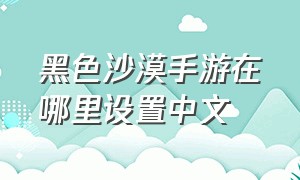 黑色沙漠手游在哪里设置中文